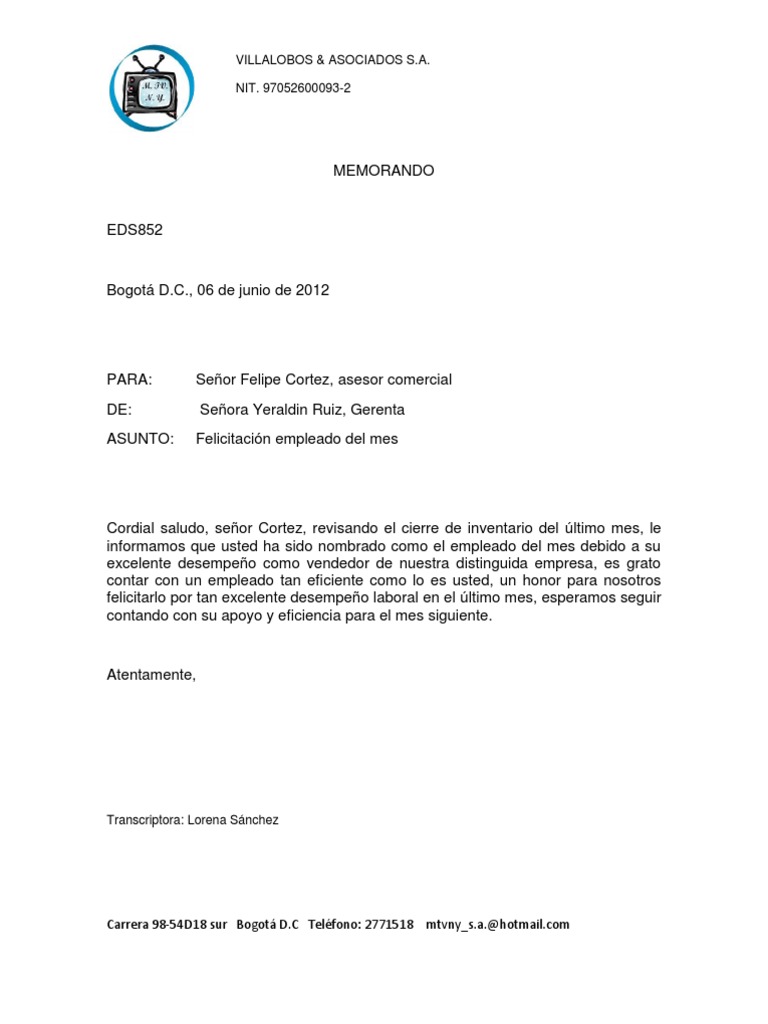 M.TV. N.Y.

VILLALOBOS & ASOCIADOS S.A.

NIT. 97052600093-2

MEMORANDO

EDS852

Bogotá D.C., 06 de junio de 2012

PARA: Señor Felipe Cortez, asesor comercial

DE: Señora Yeraldin Ruiz, Gerenta

ASUNTO: Felicitación empleado del mes

Cordial saludo, señor Cortez, revisando el cierre de inventario del último mes, le informamos que usted ha sido nombrado como el empleado del mes debido a su excelente desempeño como vendedor de nuestra distinguida empresa, es grato contar con un empleado tan eficiente como lo es usted, un honor para nosotros felicitarlo por tan excelente desempeño laboral en el último mes, esperamos seguir contando con su apoyo y eficiencia para el mes siguiente.

Atentamente,

Transcriptora: Lorena Sánchez

Carrera 98-54D18 sur Bogotá D.C Teléfono: 2771518 mtvny_s.a.@hotmail.com